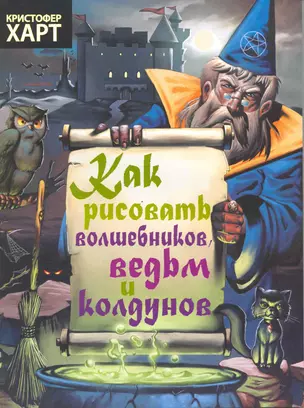 КРИСТОФЕР ХАРТ

Как рисовать волшебников, ведьм и колдунов